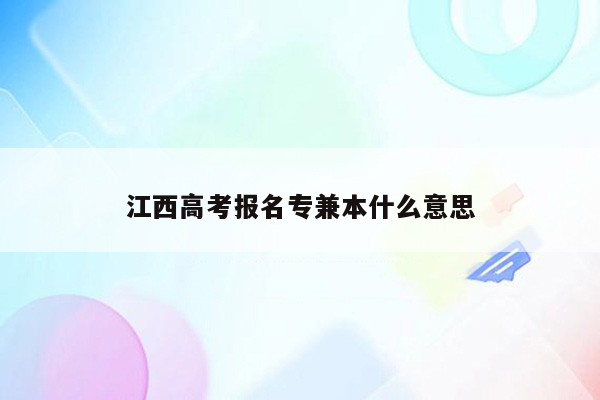 江西高考报名专兼本什么意思